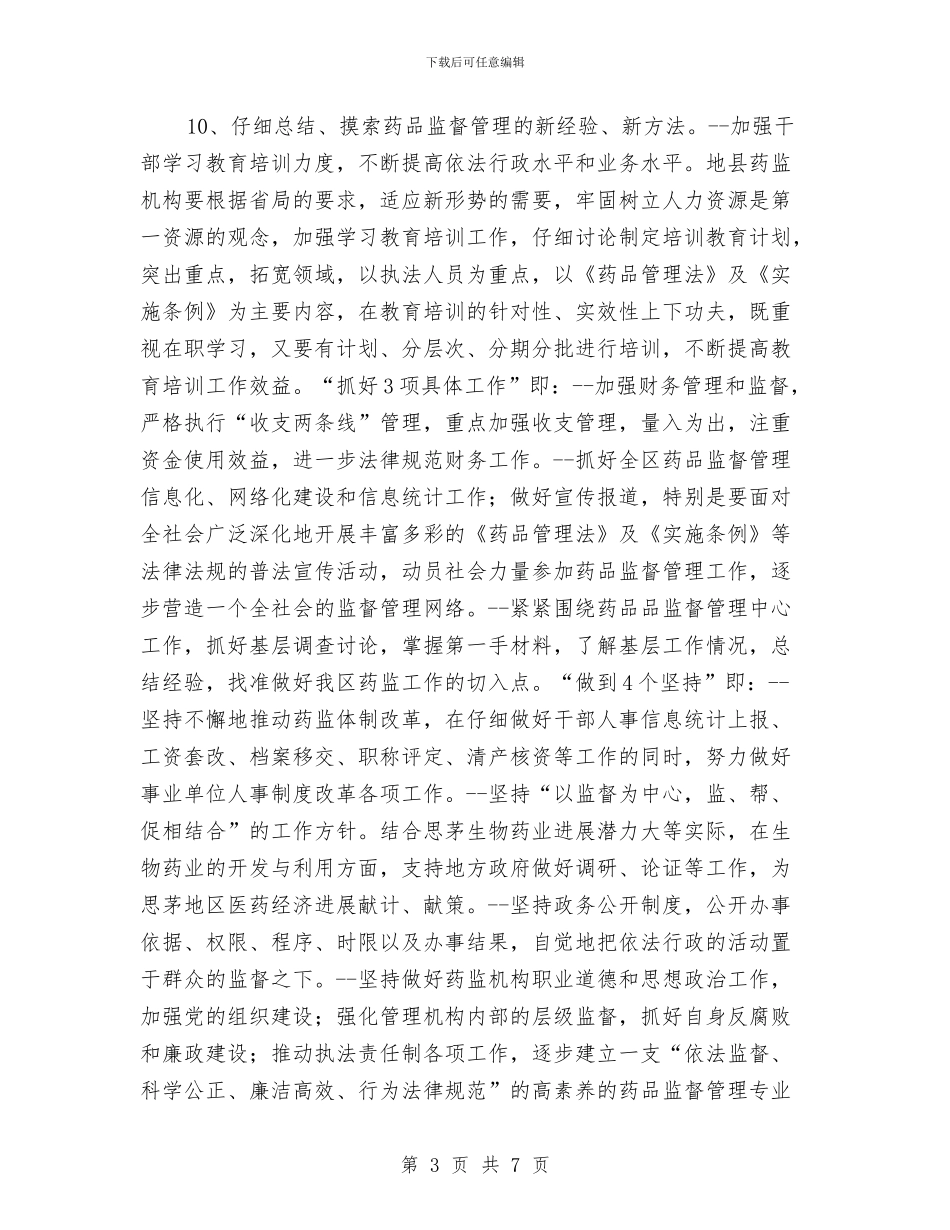 下载后可任意编辑

10、仔细总结、摸索药品监督管理的新经验、新方法。--加强干部学习教育培训力度，不断提高依法行政水平和业务水平。地县药监机构要根据省局的要求，适应新形势的需要，牢固树立人力资源是第一资源的观念，加强学习教育培训工作，仔细讨论制定培训教育计划，突出重点，拓宽领域，以执法人员为重点，以《药品管理法》及《实施条例》为主要内容，在教育培训的针对性、实效性上下功夫，既重视在职学习，又要有计划、分层次、分期分批进行培训，不断提高教育培训工作效益。“抓好3项具体工作”即：--加强财务管理和监督，严格执行“收支两条线”管理，重点加强收支管理，量入为出，注重资金使用效益，进一步法律规范财务工作。--抓好全区药品监督管理信息化、网络化建设和信息统计工作；做好宣传报道，特别是要面对全社会广泛深化地开展丰富多彩的《药品管理法》及《实施条例》等法律法规的普法宣传活动，动员社会力量参加药品监督管理工作，逐步营造一个全社会的监督管理网络。--紧紧围绕药品品监督管理中心工作，抓好基层调查讨论，掌握第一手材料，了解基层工作情况，总结经验，找准做好我区药监工作的切入点。“做到4个坚持”即：--坚持不懈地推动药监体制改革，在仔细做好干部人事信息统计上报、工资套改、档案移交、职称评定、清产核资等工作的同时，努力做好事业单位人事制度改革各项工作。--坚持“以监督为中心，监、帮、促相结合”的工作方针。结合思茅生物药业进展潜力大等实际，在生物药业的开发与利用方面，支持地方政府做好调研、论证等工作，为思茅地区医药经济进展献计、献策。--坚持政务公开制度，公开办事依据、权限、程序、时限以及办事结果，自觉地把依法行政的活动置于群众的监督之下。--坚持做好药监机构职业道德和思想政治工作，加强党的组织建设；强化管理机构内部的层级监督，抓好自身反腐败和廉政建设；推动执法责任制各项工作，逐步建立一支“依法监督、科学公正、廉洁高效、行为法律规范”的高素养的药品监督管理专业

第 3 页 共 7 页